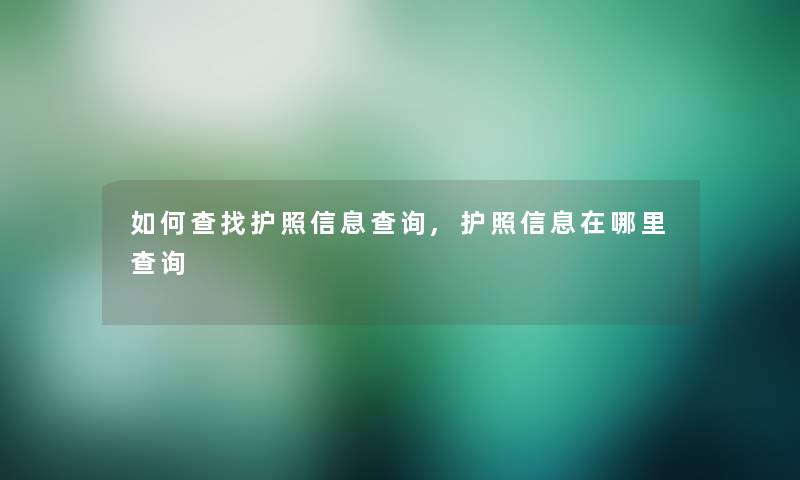 如何查找护照信息查询，护照信息在哪里查询